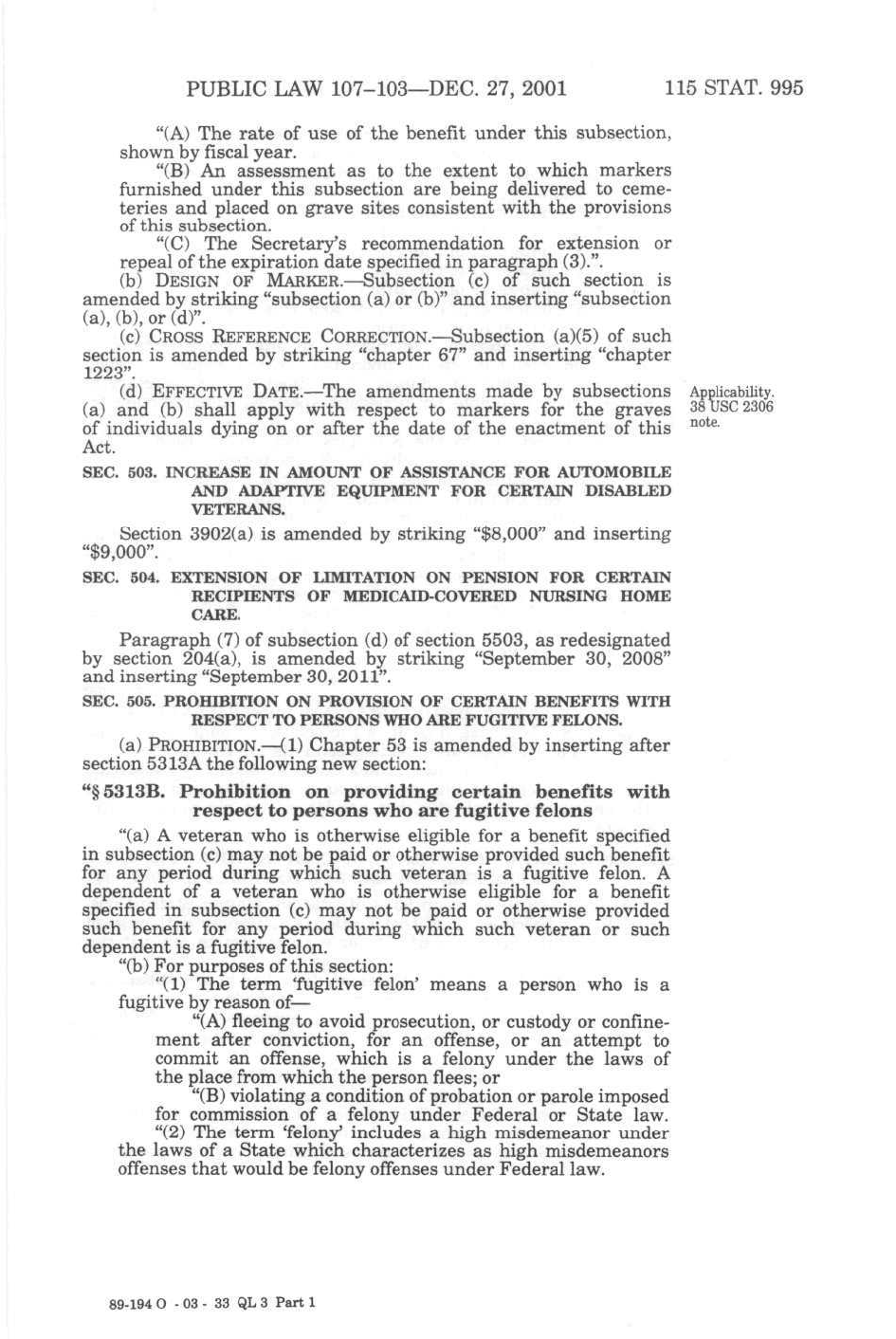 PUBLIC LAW 107–103—DEC. 27, 2001 115 STAT. 995

"(A) The rate of use of the benefit under this subsection, shown by fiscal year.

"(B) An assessment as to the extent to which markers furnished under this subsection are being delivered to cemeteries and placed on grave sites consistent with the provisions of this subsection.

"(C) The Secretary's recommendation for extension or repeal of the expiration date specified in paragraph (3).".

(b) DESIGN OF MARKER.—Subsection (c) of such section is amended by striking "subsection (a) or (b)" and inserting "subsection (a), (b), or (d)".

(c) CROSS REFERENCE CORRECTION.—Subsection (a)(5) of such section is amended by striking "chapter 67" and inserting "chapter 1223".

(d) EFFECTIVE DATE.—The amendments made by subsections (a) and (b) shall apply with respect to markers for the graves of individuals dying on or after the date of the enactment of this Act.

Applicability. 38 USC 2306 note.

SEC. 503. INCREASE IN AMOUNT OF ASSISTANCE FOR AUTOMOBILE AND ADAPTIVE EQUIPMENT FOR CERTAIN DISABLED VETERANS.

Section 3902(a) is amended by striking "$8,000" and inserting "$9,000".

SEC. 504. EXTENSION OF LIMITATION ON PENSION FOR CERTAIN RECIPIENTS OF MEDICAID-COVERED NURSING HOME CARE.

Paragraph (7) of subsection (d) of section 5503, as redesignated by section 204(a), is amended by striking "September 30, 2008" and inserting "September 30, 2011".

SEC. 505. PROHIBITION ON PROVISION OF CERTAIN BENEFITS WITH RESPECT TO PERSONS WHO ARE FUGITIVE FELONS.

(a) PROHIBITION.—(1) Chapter 53 is amended by inserting after section 5313A the following new section:

"§ 5313B. Prohibition on providing certain benefits with respect to persons who are fugitive felons

"(a) A veteran who is otherwise eligible for a benefit specified in subsection (c) may not be paid or otherwise provided such benefit for any period during which such veteran is a fugitive felon. A dependent of a veteran who is otherwise eligible for a benefit specified in subsection (c) may not be paid or otherwise provided such benefit for any period during which such veteran or such dependent is a fugitive felon.

"(b) For purposes of this section:

"(1) The term 'fugitive felon' means a person who is a fugitive by reason of—

"(A) fleeing to avoid prosecution, or custody or confinement after conviction, for an offense, or an attempt to commit an offense, which is a felony under the laws of the place from which the person flees; or

"(B) violating a condition of probation or parole imposed for commission of a felony under Federal or State law.

"(2) The term 'felony' includes a high misdemeanor under the laws of a State which characterizes as high misdemeanors offenses that would be felony offenses under Federal law.

89-194 O - 03 - 33 QL 3 Part 1